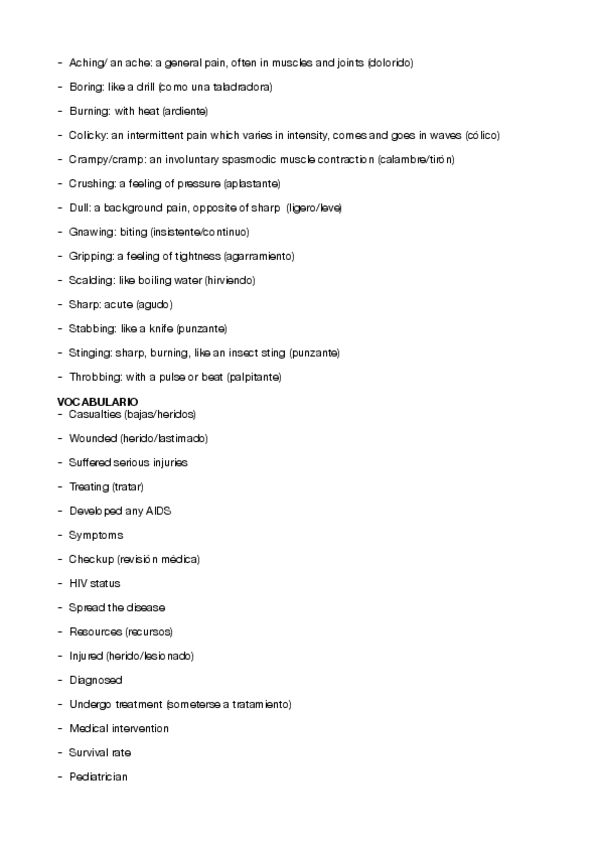 - Aching/ an ache: a general pain, often in muscles and joints (dolorido)
- Boring: like a drill (como una taladradora)
- Burning: with heat (ardiente)
- Colicky: an intermittent pain which varies in intensity, comes and goes in waves (cólico)
- Crampy/cramp: an involuntary spasmodic muscle contraction (calambre/tirón)
- Crushing: a feeling of pressure (aplastante)
- Dull: a background pain, opposite of sharp (ligero/leve)
- Gnawing: biting (insistente/continuo)
- Gripping: a feeling of tightness (agarramiento)
- Scalding: like boiling water (hirviendo)
- Sharp: acute (agudo)
- Stabbing: like a knife (punzante)
- Stinging: sharp, burning, like an insect sting (punzante)
- Throbbing: with a pulse or beat (palpitante)

VOCABULARIO
- Casualties (bajas/heridos)
- Wounded (herido/lastimado)
- Suffered serious injuries
- Treating (tratar)
- Developed any AIDS
- Symptoms
- Checkup (revisión médica)
- HIV status
- Spread the disease
- Resources (recursos)
- Injured (herido/lesionado)
- Diagnosed
- Undergo treatment (someterse a tratamiento)
- Medical intervention
- Survival rate
- Pediatrician